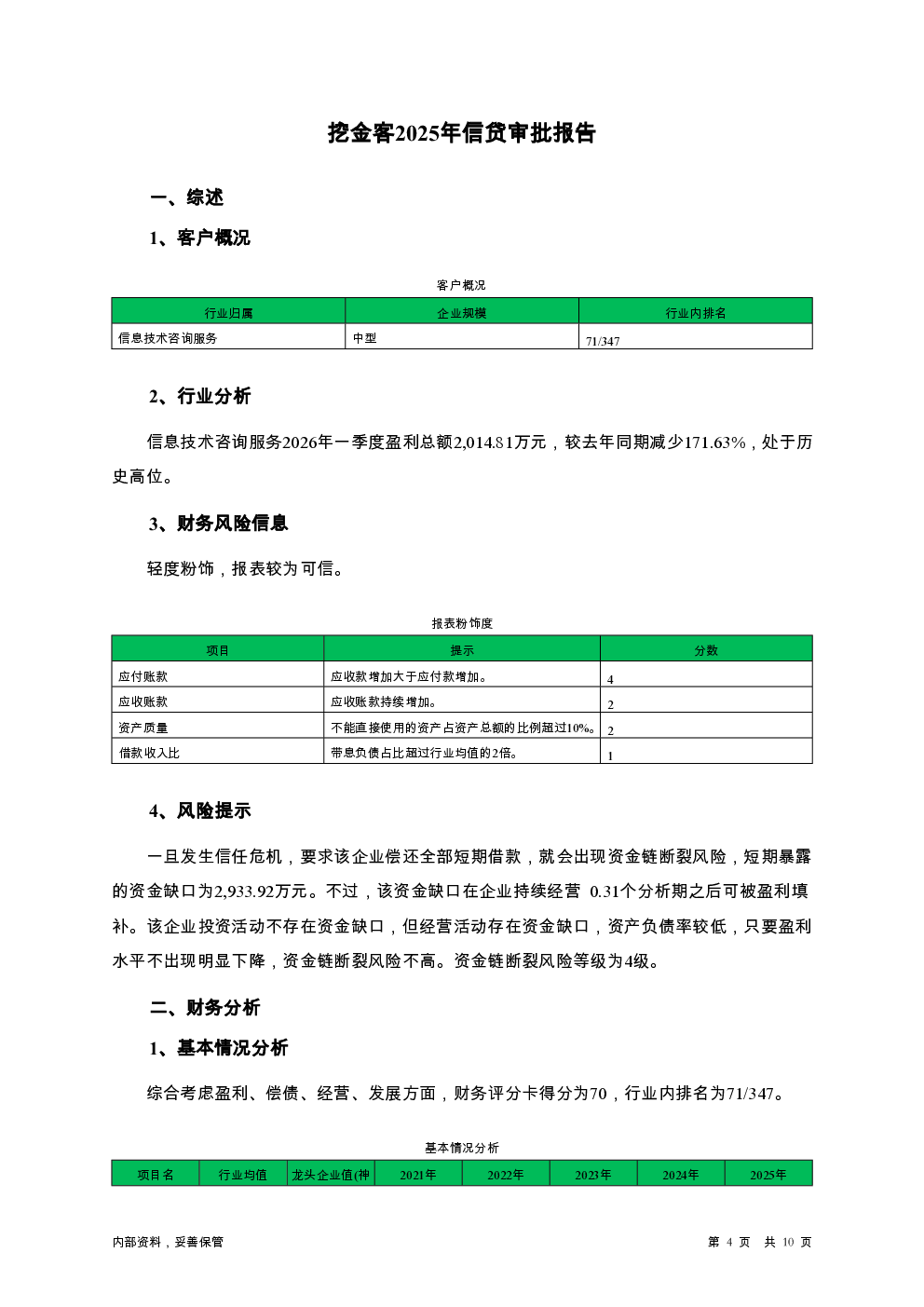 挖金客2025年信贷审批报告

一、综述

1、客户概况

客户概况

| 行业归属 | 企业规模 | 行业内排名 |
|---|---|---|
| 信息技术咨询服务 | 中型 | 71/347 |

2、行业分析

信息技术咨询服务2026年一季度盈利总额2,014.81万元，较去年同期减少171.63%，处于历史高位。

3、财务风险信息

轻度粉饰，报表较为可信。

报表粉饰度

| 项目 | 提示 | 分数 |
|---|---|---|
| 应付账款 | 应收款增加大于应付款增加。 | 4 |
| 应收账款 | 应收账款持续增加。 | 2 |
| 资产质量 | 不能直接使用的资产占资产总额的比例超过10%。 | 2 |
| 借款收入比 | 带息负债占比超过行业均值的2倍。 | 1 |

4、风险提示

一旦发生信任危机，要求该企业偿还全部短期借款，就会出现资金链断裂风险，短期暴露的资金缺口为2,933.92万元。不过，该资金缺口在企业持续经营 0.31个分析期之后可被盈利填补。该企业投资活动不存在资金缺口，但经营活动存在资金缺口，资产负债率较低，只要盈利水平不出现明显下降，资金链断裂风险不高。资金链断裂风险等级为4级。

二、财务分析

1、基本情况分析

综合考虑盈利、偿债、经营、发展方面，财务评分卡得分为70，行业内排名为71/347。

基本情况分析

| 项目名 | 行业均值 | 龙头企业值(神 | 2021年 | 2022年 | 2023年 | 2024年 | 2025年 |
|---|---|---|---|---|---|---|---|

内部资料，妥善保管

第 4 页 共 10 页